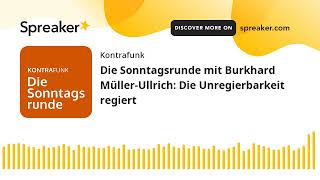 Spreaker

DISCOVER MORE ON spreaker.com

KONTRAFUNK
Die Sonntags runde

Kontrafunk

Die Sonntagsrunde mit Burkhard Müller-Ullrich: Die Unregierbarkeit regiert